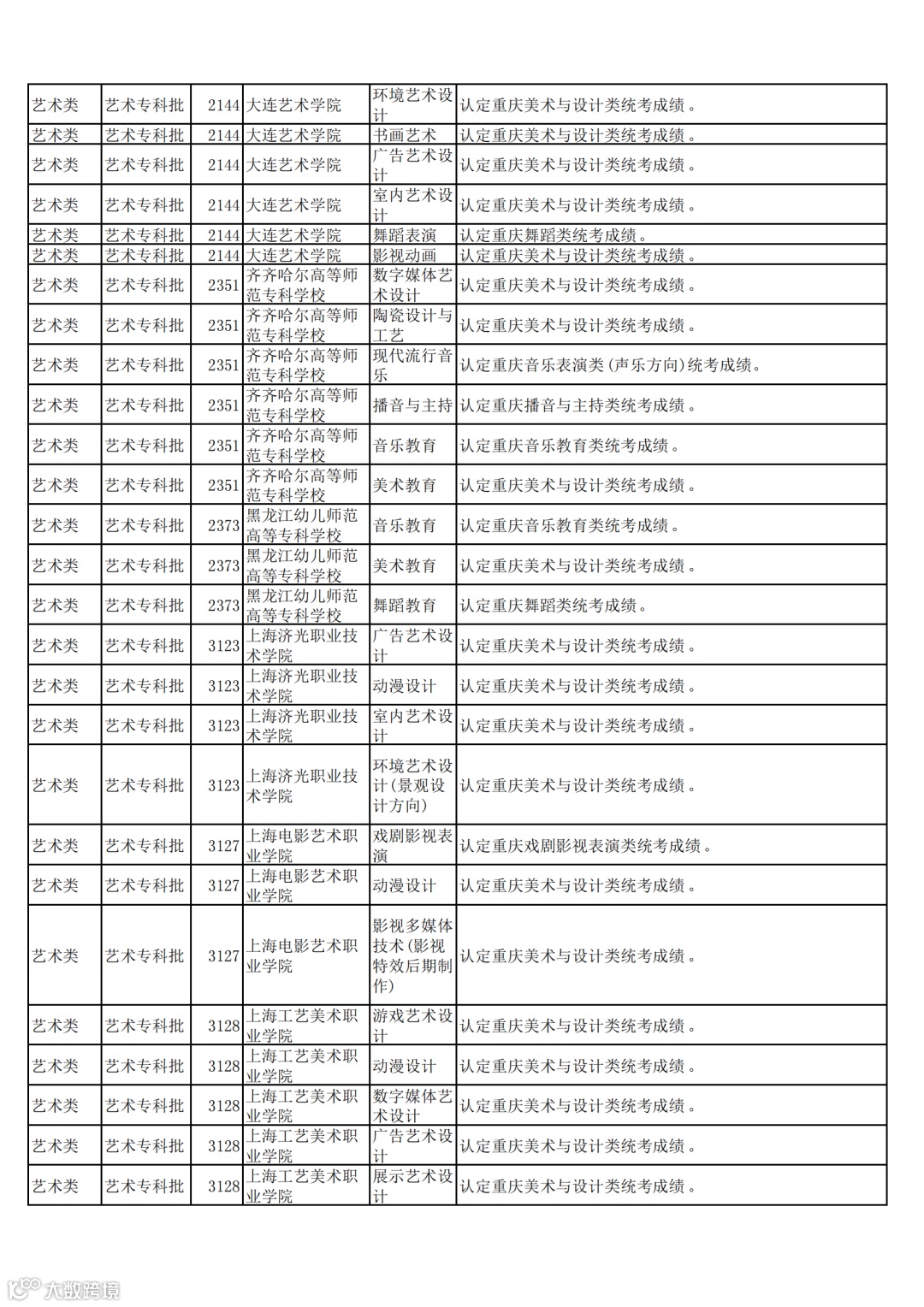 | | | | | | |
|---|---|---|---|---|---|
| 艺术类 | 艺术专科批 | 2144 | 大连艺术学院 | 环境艺术设计 | 认定重庆美术与设计类统考成绩。 |
| 艺术类 | 艺术专科批 | 2144 | 大连艺术学院 | 书画艺术 | 认定重庆美术与设计类统考成绩。 |
| 艺术类 | 艺术专科批 | 2144 | 大连艺术学院 | 广告艺术设计 | 认定重庆美术与设计类统考成绩。 |
| 艺术类 | 艺术专科批 | 2144 | 大连艺术学院 | 室内艺术设计 | 认定重庆美术与设计类统考成绩。 |
| 艺术类 | 艺术专科批 | 2144 | 大连艺术学院 | 舞蹈表演 | 认定重庆舞蹈类统考成绩。 |
| 艺术类 | 艺术专科批 | 2144 | 大连艺术学院 | 影视动画 | 认定重庆美术与设计类统考成绩。 |
| 艺术类 | 艺术专科批 | 2351 | 齐齐哈尔高等师范专科学校 | 数字媒体艺术设计 | 认定重庆美术与设计类统考成绩。 |
| 艺术类 | 艺术专科批 | 2351 | 齐齐哈尔高等师范专科学校 | 陶瓷设计与工艺 | 认定重庆美术与设计类统考成绩。 |
| 艺术类 | 艺术专科批 | 2351 | 齐齐哈尔高等师范专科学校 | 现代流行音乐 | 认定重庆音乐表演类(声乐方向)统考成绩。 |
| 艺术类 | 艺术专科批 | 2351 | 齐齐哈尔高等师范专科学校 | 播音与主持 | 认定重庆播音与主持类统考成绩。 |
| 艺术类 | 艺术专科批 | 2351 | 齐齐哈尔高等师范专科学校 | 音乐教育 | 认定重庆音乐教育类统考成绩。 |
| 艺术类 | 艺术专科批 | 2351 | 齐齐哈尔高等师范专科学校 | 美术教育 | 认定重庆美术与设计类统考成绩。 |
| 艺术类 | 艺术专科批 | 2373 | 黑龙江幼儿师范高等专科学校 | 音乐教育 | 认定重庆音乐教育类统考成绩。 |
| 艺术类 | 艺术专科批 | 2373 | 黑龙江幼儿师范高等专科学校 | 美术教育 | 认定重庆美术与设计类统考成绩。 |
| 艺术类 | 艺术专科批 | 2373 | 黑龙江幼儿师范高等专科学校 | 舞蹈教育 | 认定重庆舞蹈类统考成绩。 |
| 艺术类 | 艺术专科批 | 3123 | 上海济光职业技术学院 | 广告艺术设计 | 认定重庆美术与设计类统考成绩。 |
| 艺术类 | 艺术专科批 | 3123 | 上海济光职业技术学院 | 动漫设计 | 认定重庆美术与设计类统考成绩。 |
| 艺术类 | 艺术专科批 | 3123 | 上海济光职业技术学院 | 室内艺术设计 | 认定重庆美术与设计类统考成绩。 |
| 艺术类 | 艺术专科批 | 3123 | 上海济光职业技术学院 | 环境艺术设计(景观设计方向) | 认定重庆美术与设计类统考成绩。 |
| 艺术类 | 艺术专科批 | 3127 | 上海电影艺术职业学院 | 戏剧影视表演 | 认定重庆戏剧影视表演类统考成绩。 |
| 艺术类 | 艺术专科批 | 3127 | 上海电影艺术职业学院 | 动漫设计 | 认定重庆美术与设计类统考成绩。 |
| 艺术类 | 艺术专科批 | 3127 | 上海电影艺术职业学院 | 影视多媒体技术(影视特效后期制作) | 认定重庆美术与设计类统考成绩。 |
| 艺术类 | 艺术专科批 | 3128 | 上海工艺美术职业学院 | 游戏艺术设计 | 认定重庆美术与设计类统考成绩。 |
| 艺术类 | 艺术专科批 | 3128 | 上海工艺美术职业学院 | 动漫设计 | 认定重庆美术与设计类统考成绩。 |
| 艺术类 | 艺术专科批 | 3128 | 上海工艺美术职业学院 | 数字媒体艺术设计 | 认定重庆美术与设计类统考成绩。 |
| 艺术类 | 艺术专科批 | 3128 | 上海工艺美术职业学院 | 广告艺术设计 | 认定重庆美术与设计类统考成绩。 |
| 艺术类 | 艺术专科批 | 3128 | 上海工艺美术职业学院 | 展示艺术设计 | 认定重庆美术与设计类统考成绩。 |

大数跨境